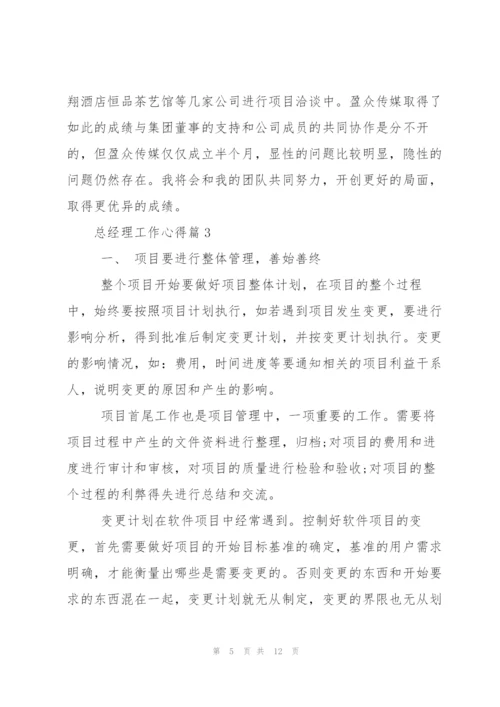 翔酒店恒品茶艺馆等几家公司进行项目洽谈中。盈众传媒取得了如此的成绩与集团董事的支持和公司成员的共同协作是分不开的，但盈众传媒仅仅成立半个月，显性的问题比较明显，隐性的问题仍然存在。我将会和我的团队共同努力，开创更好的局面，取得更优异的成绩。

总经理工作心得篇 3

一、 项目要进行整体管理，善始善终

整个项目开始要做好项目整体计划，在项目的整个过程中，始终要按照项目计划执行，如若遇到项目发生变更，要进行影响分析，得到批准后制定变更计划，并按变更计划执行。变更的影响情况，如：费用，时间进度等要通知相关的项目利益干系人，说明变更的原因和产生的影响。

项目首尾工作也是项目管理中，一项重要的工作。需要将项目过程中产生的文件资料进行整理，归档;对项目的费用和进度进行审计和审核，对项目的质量进行检验和验收;对项目的整个过程的利弊得失进行总结和交流。

变更计划在软件项目中经常遇到。控制好软件项目的变更，首先需要做好项目的开始目标基准的确定，基准的用户需求明确，才能衡量出哪些是需要变更的。否则变更的东西和开始要求的东西混在一起，变更计划就无从制定，变更的界限也无从划

第 5 页 共 12 页